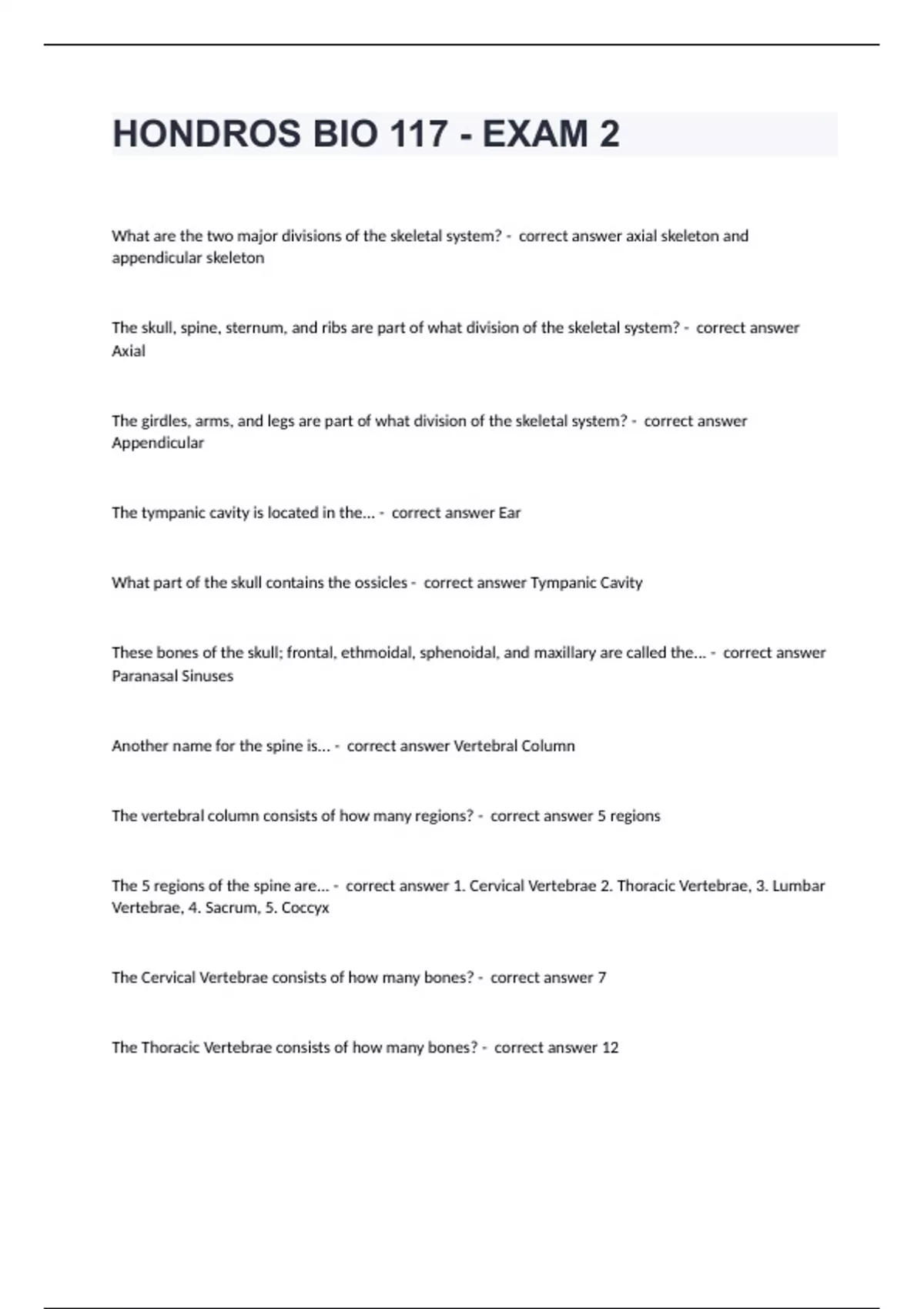 HONDROS BIO 117 - EXAM 2

What are the two major divisions of the skeletal system? - correct answer axial skeleton and appendicular skeleton

The skull, spine, sternum, and ribs are part of what division of the skeletal system? - correct answer Axial

The girdles, arms, and legs are part of what division of the skeletal system? - correct answer Appendicular

The tympanic cavity is located in the... - correct answer Ear

What part of the skull contains the ossicles - correct answer Tympanic Cavity

These bones of the skull; frontal, ethmoidal, sphenoidal, and maxillary are called the... - correct answer Paranasal Sinuses

Another name for the spine is... - correct answer Vertebral Column

The vertebral column consists of how many regions? - correct answer 5 regions

The 5 regions of the spine are... - correct answer 1. Cervical Vertebrae 2. Thoracic Vertebrae, 3. Lumbar Vertebrae, 4. Sacrum, 5. Coccyx

The Cervical Vertebrae consists of how many bones? - correct answer 7

The Thoracic Vertebrae consists of how many bones? - correct answer 12